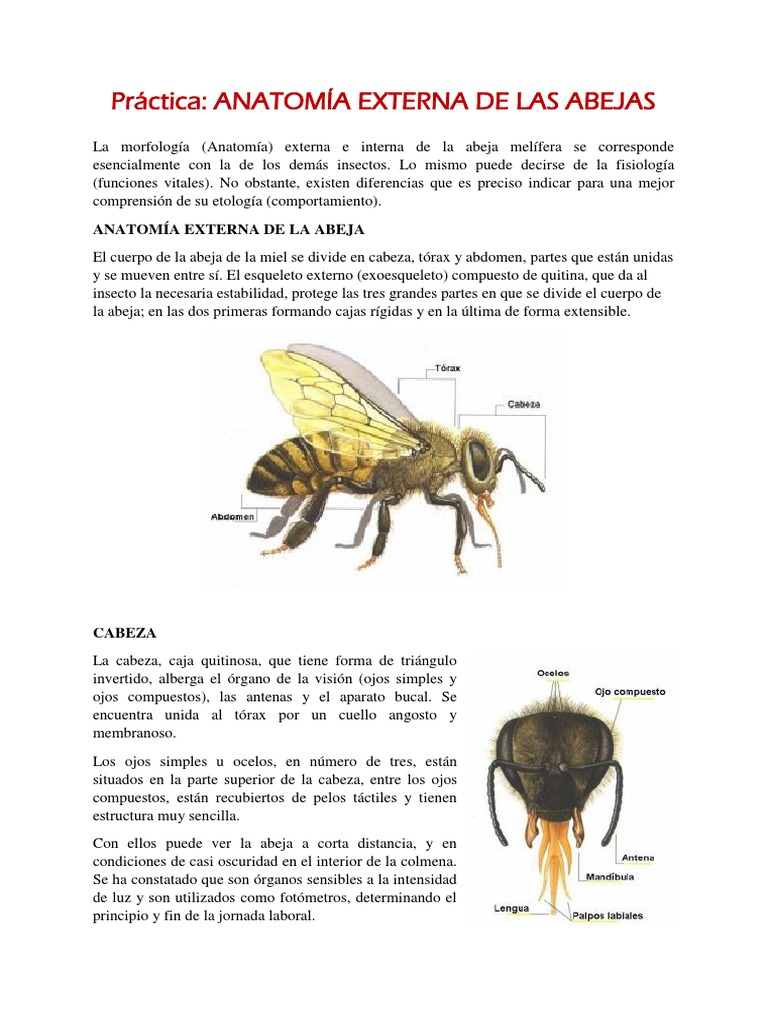 Práctica: ANATOMÍA EXTERNA DE LAS ABEJAS

La morfología (Anatomía) externa e interna de la abeja melífera se corresponde esencialmente con la de los demás insectos. Lo mismo puede decirse de la fisiología (funciones vitales). No obstante, existen diferencias que es preciso indicar para una mejor comprensión de su etología (comportamiento).

ANATOMÍA EXTERNA DE LA ABEJA

El cuerpo de la abeja de la miel se divide en cabeza, tórax y abdomen, partes que están unidas y se mueven entre sí. El esqueleto externo (exoesqueleto) compuesto de quitina, que da al insecto la necesaria estabilidad, protege las tres grandes partes en que se divide el cuerpo de la abeja; en las dos primeras formando cajas rígidas y en la última de forma extensible.

Tórax
Cabeza
Abdomen

CABEZA

La cabeza, caja quitinosa, que tiene forma de triángulo invertido, alberga el órgano de la visión (ojos simples y ojos compuestos), las antenas y el aparato bucal. Se encuentra unida al tórax por un cuello angosto y membranoso.

Los ojos simples u ocelos, en número de tres, están situados en la parte superior de la cabeza, entre los ojos compuestos, están recubiertos de pelos táctiles y tienen estructura muy sencilla.

Con ellos puede ver la abeja a corta distancia, y en condiciones de casi oscuridad en el interior de la colmena. Se ha constatado que son órganos sensibles a la intensidad de luz y son utilizados como fotómetros, determinando el principio y fin de la jornada laboral.

Ocelos
Ojo compuesto
Antena
Mandíbula
Lengua
Palpos labiales